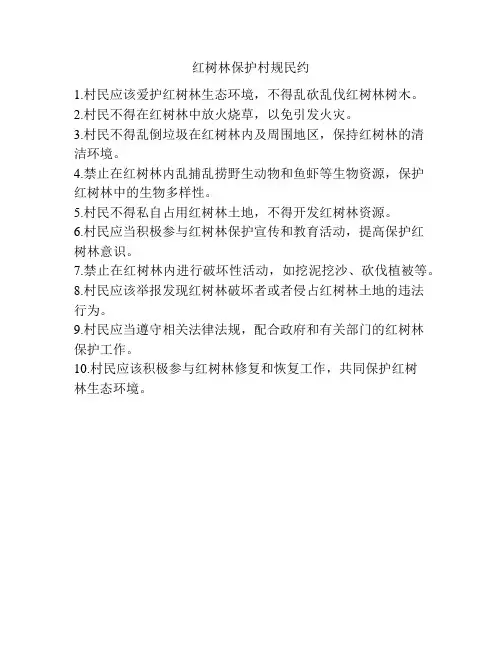 红树林保护村规民约

1.村民应该爱护红树林生态环境，不得乱砍乱伐红树林树木。

2.村民不得在红树林中放火烧草，以免引发火灾。

3.村民不得乱倒垃圾在红树林内及周围地区，保持红树林的清洁环境。

4.禁止在红树林内乱捕乱捞野生动物和鱼虾等生物资源，保护红树林中的生物多样性。

5.村民不得私自占用红树林土地，不得开发红树林资源。

6.村民应当积极参与红树林保护宣传和教育活动，提高保护红树林意识。

7.禁止在红树林内进行破坏性活动，如挖泥挖沙、砍伐植被等。

8.村民应该举报发现红树林破坏者或者侵占红树林土地的违法行为。

9.村民应当遵守相关法律法规，配合政府和有关部门的红树林保护工作。

10.村民应该积极参与红树林修复和恢复工作，共同保护红树林生态环境。